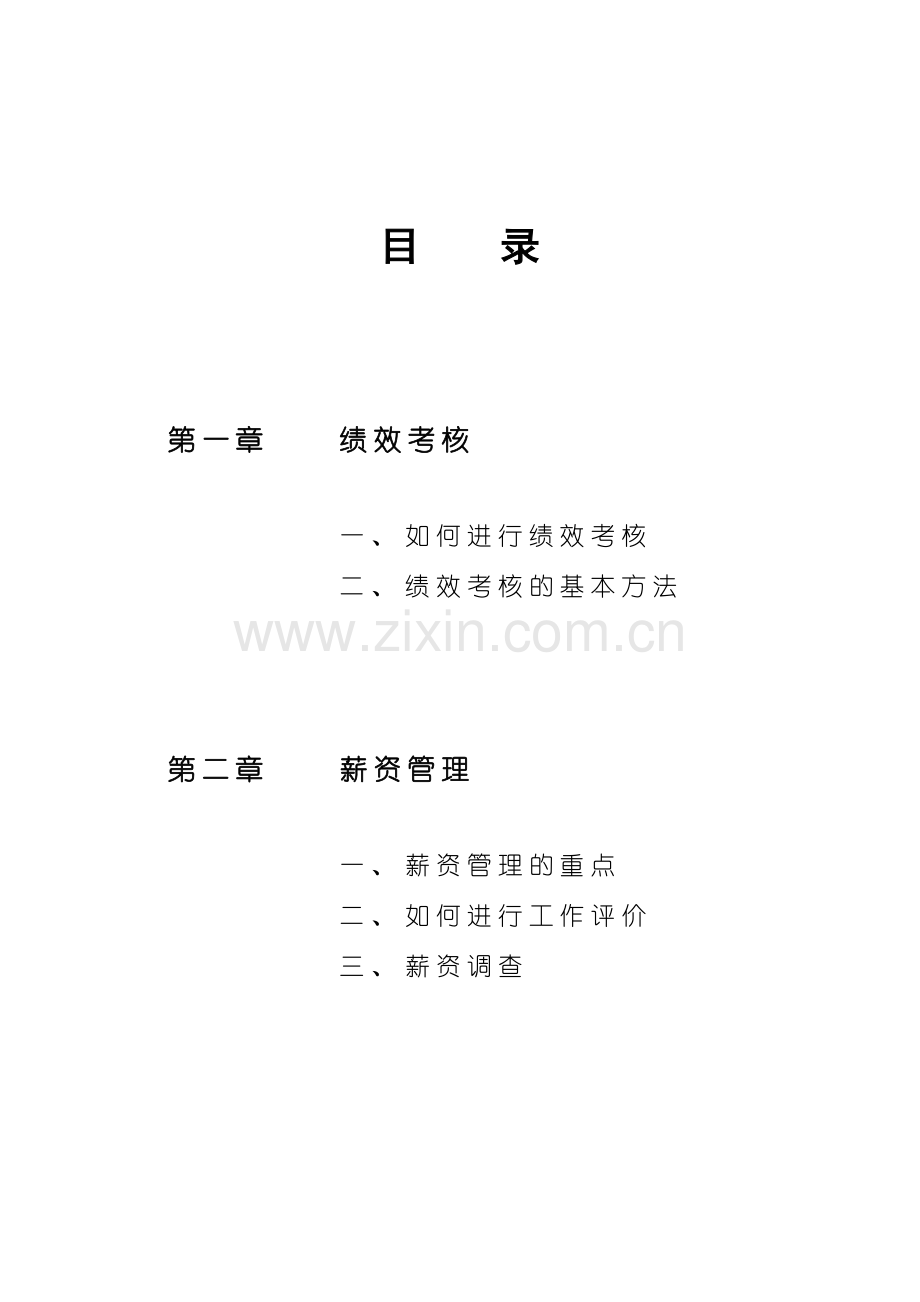 目 录

第一章 绩效考核

一、如何进行绩效考核

二、绩效考核的基本方法

第二章 薪资管理

一、薪资管理的重点

二、如何进行工作评价

三、薪资调查

www.zixin.com.cn